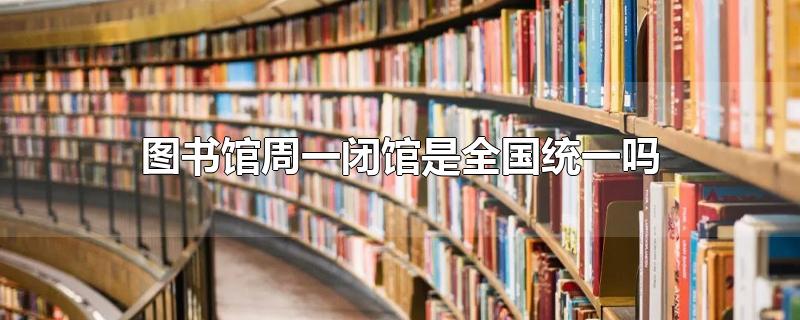 图书馆周一闭馆是全国统一吗